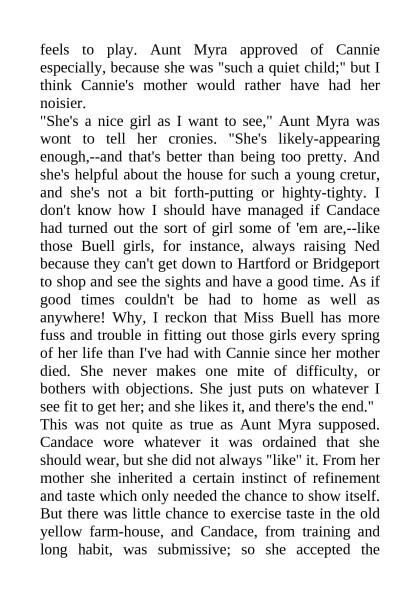 feels to play. Aunt Myra approved of Cannie especially, because she was "such a quiet child;" but I think Cannie's mother would rather have had her noisier.
"She's a nice girl as I want to see," Aunt Myra was wont to tell her cronies. "She's likely-appearing enough,--and that's better than being too pretty. And she's helpful about the house for such a young cretur, and she's not a bit forth-putting or highty-tighty. I don't know how I should have managed if Candace had turned out the sort of girl some of 'em are,--like those Buell girls, for instance, always raising Ned because they can't get down to Hartford or Bridgeport to shop and see the sights and have a good time. As if good times couldn't be had to home as well as anywhere! Why, I reckon that Miss Buell has more fuss and trouble in fitting out those girls every spring of her life than I've had with Cannie since her mother died. She never makes one mite of difficulty, or bothers with objections. She just puts on whatever I see fit to get her; and she likes it, and there's the end."
This was not quite as true as Aunt Myra supposed. Candace wore whatever it was ordained that she should wear, but she did not always "like" it. From her mother she inherited a certain instinct of refinement and taste which only needed the chance to show itself. But there was little chance to exercise taste in the old yellow farm-house, and Candace, from training and long habit, was submissive; so she accepted the